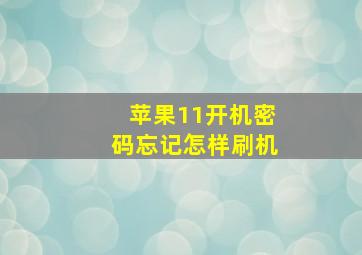 苹果11开机密码忘记怎样刷机